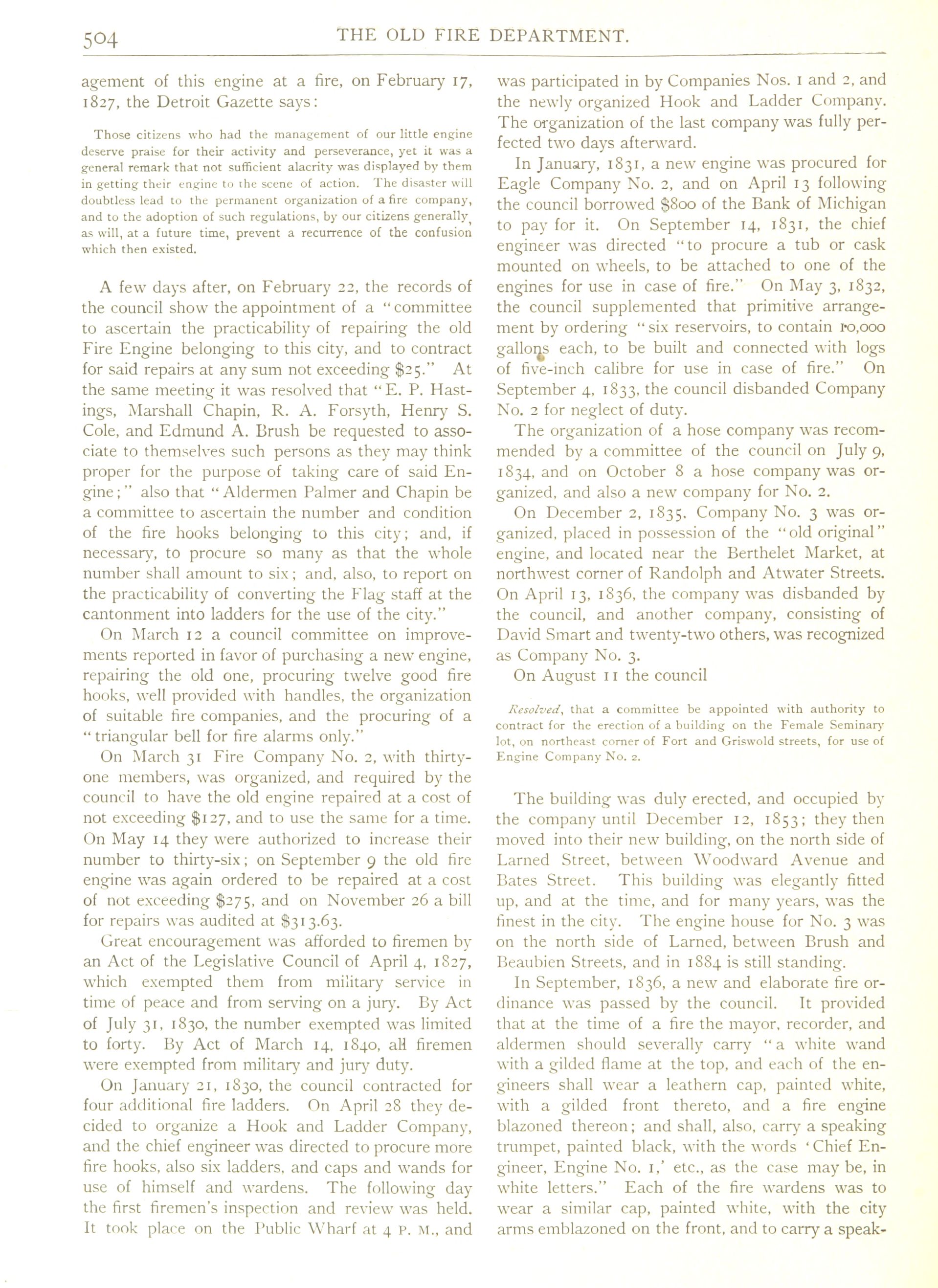 504 THE OLD FIRE DEPARTMENT.

agement of this engine at a fire, on February 17, 1827, the Detroit Gazette says:

Those citizens who had the management of our little engine deserve praise for their activity and perseverance, yet it was a general remark that not sufficient alacrity was displayed by them in getting their engine to the scene of action. The disaster will doubtless lead to the permanent organization of a fire company, and to the adoption of such regulations, by our citizens generally, as will, at a future time, prevent a recurrence of the confusion which then existed.

A few days after, on February 22, the records of the council show the appointment of a "committee to ascertain the practicability of repairing the old Fire Engine belonging to this city, and to contract for said repairs at any sum not exceeding $25." At the same meeting it was resolved that "E. P. Hastings, Marshall Chapin, R. A. Forsyth, Henry S. Cole, and Edmund A. Brush be requested to associate to themselves such persons as they may think proper for the purpose of taking care of said Engine;" also that "Aldermen Palmer and Chapin be a committee to ascertain the number and condition of the fire hooks belonging to this city; and, if necessary, to procure so many as that the whole number shall amount to six; and, also, to report on the practicability of converting the Flag staff at the cantonment into ladders for the use of the city."

On March 12 a council committee on improvements reported in favor of purchasing a new engine, repairing the old one, procuring twelve good fire hooks, well provided with handles, the organization of suitable fire companies, and the procuring of a "triangular bell for fire alarms only."

On March 31 Fire Company No. 2, with thirty-one members, was organized, and required by the council to have the old engine repaired at a cost of not exceeding $127, and to use the same for a time. On May 14 they were authorized to increase their number to thirty-six; on September 9 the old fire engine was again ordered to be repaired at a cost of not exceeding $275, and on November 26 a bill for repairs was audited at $313.63.

Great encouragement was afforded to firemen by an Act of the Legislative Council of April 4, 1827, which exempted them from military service in time of peace and from serving on a jury. By Act of July 31, 1830, the number exempted was limited to forty. By Act of March 14, 1840, all firemen were exempted from military and jury duty.

On January 21, 1830, the council contracted for four additional fire ladders. On April 28 they decided to organize a Hook and Ladder Company, and the chief engineer was directed to procure more fire hooks, also six ladders, and caps and wands for use of himself and wardens. The following day the first firemen's inspection and review was held. It took place on the Public Wharf at 4 P. M., and was participated in by Companies Nos. 1 and 2, and the newly organized Hook and Ladder Company. The organization of the last company was fully perfected two days afterward.

In January, 1831, a new engine was procured for Eagle Company No. 2, and on April 13 following the council borrowed $800 of the Bank of Michigan to pay for it. On September 14, 1831, the chief engineer was directed "to procure a tub or cask mounted on wheels, to be attached to one of the engines for use in case of fire." On May 3, 1832, the council supplemented that primitive arrangement by ordering "six reservoirs, to contain 10,000 gallons each, to be built and connected with logs of five-inch calibre for use in case of fire." On September 4, 1833, the council disbanded Company No. 2 for neglect of duty.

The organization of a hose company was recommended by a committee of the council on July 9, 1834, and on October 8 a hose company was organized, and also a new company for No. 2.

On December 2, 1835, Company No. 3 was organized, placed in possession of the "old original" engine, and located near the Berthelet Market, at northwest corner of Randolph and Atwater Streets. On April 13, 1836, the company was disbanded by the council, and another company, consisting of David Smart and twenty-two others, was recognized as Company No. 3.

On August 11 the council

Resolved, that a committee be appointed with authority to contract for the erection of a building on the Female Seminary lot, on northeast corner of Fort and Griswold streets, for use of Engine Company No. 2.

The building was duly erected, and occupied by the company until December 12, 1853; they then moved into their new building, on the north side of Larned Street, between Woodward Avenue and Bates Street. This building was elegantly fitted up, and at the time, and for many years, was the finest in the city. The engine house for No. 3 was on the north side of Larned, between Brush and Beaubien Streets, and in 1884 is still standing.

In September, 1836, a new and elaborate fire ordinance was passed by the council. It provided that at the time of a fire the mayor, recorder, and aldermen should severally carry "a white wand with a gilded flame at the top, and each of the engineers shall wear a leathern cap, painted white, with a gilded front thereto, and a fire engine blazoned thereon; and shall, also, carry a speaking trumpet, painted black, with the words 'Chief Engineer, Engine No. 1,' etc., as the case may be, in white letters." Each of the fire wardens was to wear a similar cap, painted white, with the city arms emblazoned on the front, and to carry a speak-